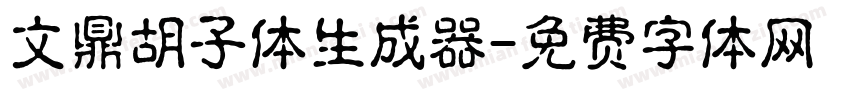 文鼎胡子体生成器-免费字体网